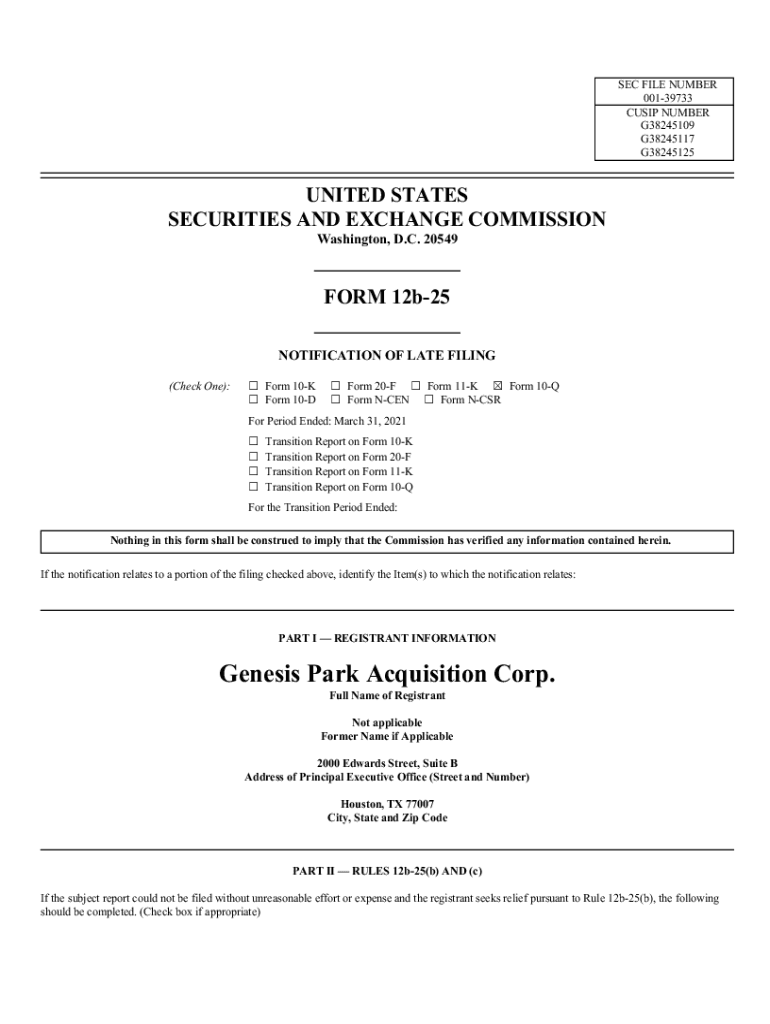 SEC FILE NUMBER
001-39733
CUSIP NUMBER
G38245109
G38245117
G38245125

UNITED STATES
SECURITIES AND EXCHANGE COMMISSION
Washington, D.C. 20549

FORM 12b-25

NOTIFICATION OF LATE FILING

(Check One): ☐ Form 10-K ☐ Form 20-F ☐ Form 11-K ☒ Form 10-Q
☐ Form 10-D ☐ Form N-CEN ☐ Form N-CSR

For Period Ended: March 31, 2021

☐ Transition Report on Form 10-K
☐ Transition Report on Form 20-F
☐ Transition Report on Form 11-K
☐ Transition Report on Form 10-Q

For the Transition Period Ended:

Nothing in this form shall be construed to imply that the Commission has verified any information contained herein.

If the notification relates to a portion of the filing checked above, identify the Item(s) to which the notification relates:

PART I — REGISTRANT INFORMATION

Genesis Park Acquisition Corp.
Full Name of Registrant

Not applicable
Former Name if Applicable

2000 Edwards Street, Suite B
Address of Principal Executive Office (Street and Number)

Houston, TX 77007
City, State and Zip Code

PART II — RULES 12b-25(b) AND (c)

If the subject report could not be filed without unreasonable effort or expense and the registrant seeks relief pursuant to Rule 12b-25(b), the following should be completed. (Check box if appropriate)